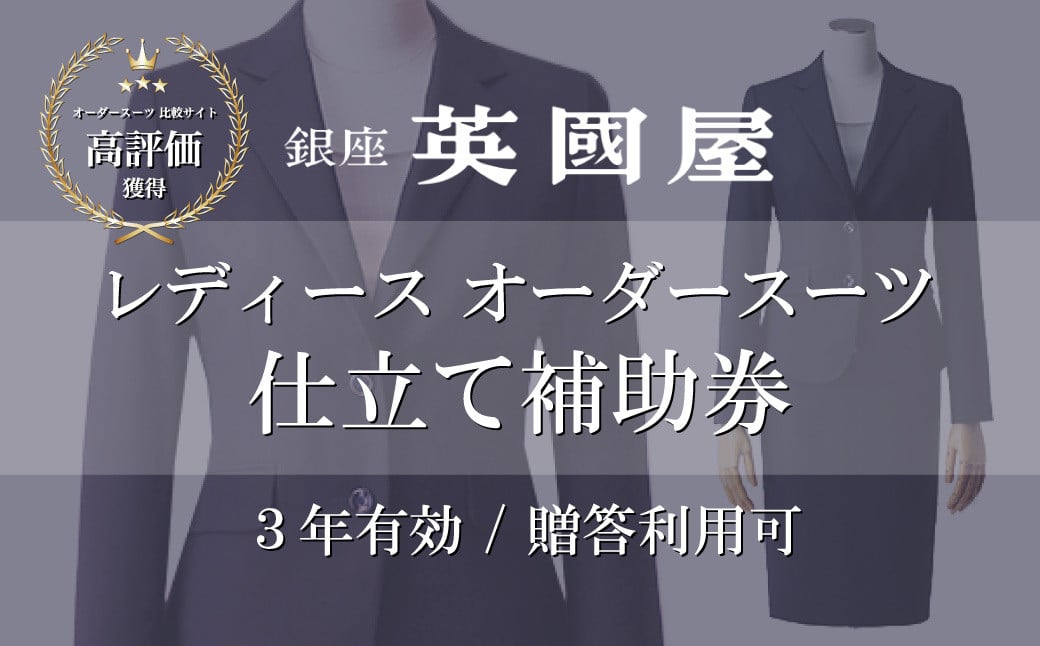 オーダースーツ 比較サイト
高評価
獲得

銀座 英國屋

レディース オーダースーツ
仕立て補助券

３年有効 / 贈答利用可